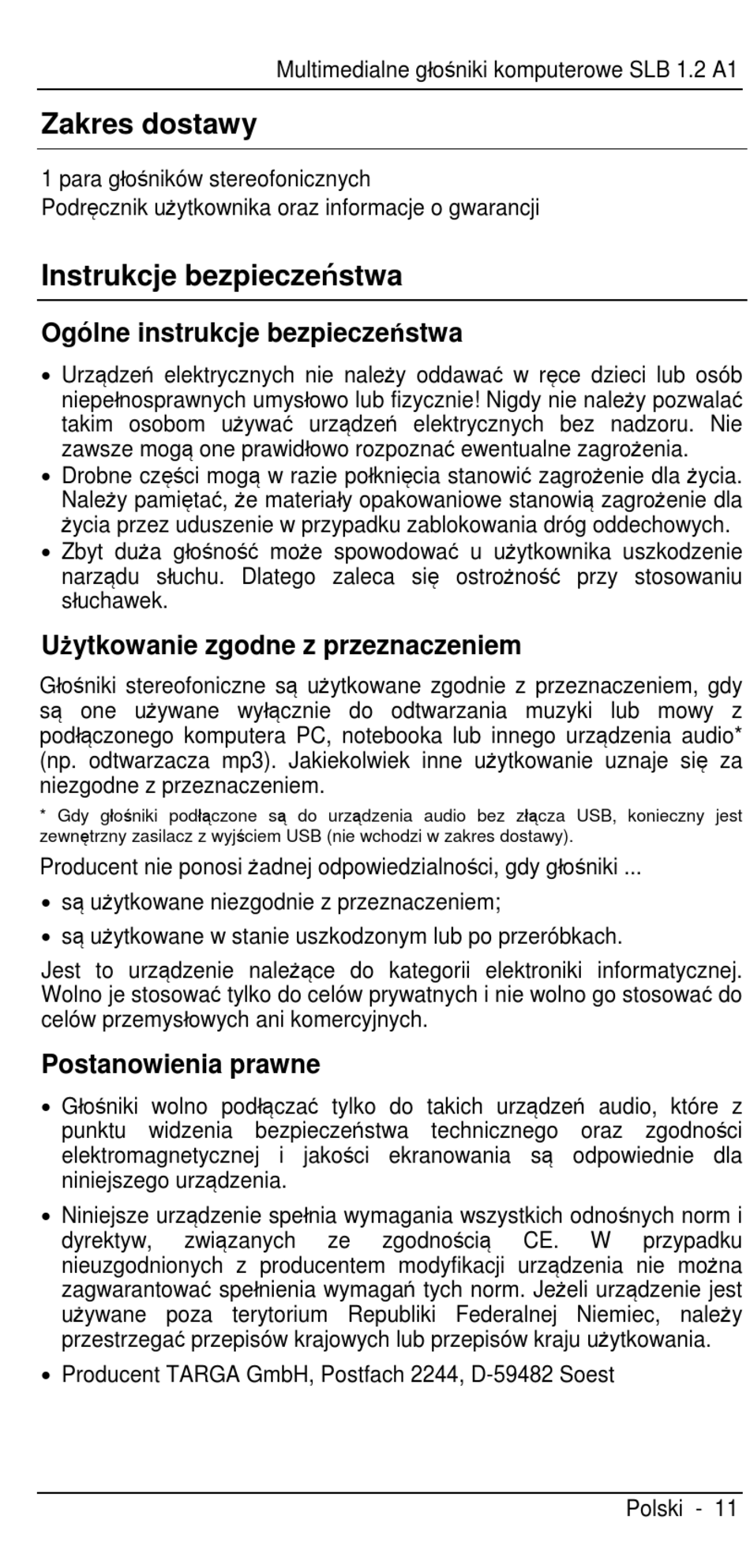 Multimedialne głośniki komputerowe SLB 1.2 A1

Zakres dostawy

1 para głośników stereofonicznych
Podręcznik użytkownika oraz informacje o gwarancji

Instrukcje bezpieczeństwa

Ogólne instrukcje bezpieczeństwa

• Urządzeń elektrycznych nie należy oddawać w ręce dzieci lub osób niepełnosprawnych umysłowo lub fizycznie! Nigdy nie należy pozwalać takim osobom używać urządzeń elektrycznych bez nadzoru. Nie zawsze mogą one prawidłowo rozpoznać ewentualne zagrożenia.
• Drobne części mogą w razie połknięcia stanowić zagrożenie dla życia. Należy pamiętać, że materiały opakowaniowe stanowią zagrożenie dla życia przez uduszenie w przypadku zablokowania dróg oddechowych.
• Zbyt duża głośność może spowodować u użytkownika uszkodzenie narządu słuchu. Dlatego zaleca się ostrożność przy stosowaniu słuchawek.

Użytkowanie zgodne z przeznaczeniem

Głośniki stereofoniczne są użytkowane zgodnie z przeznaczeniem, gdy są one używane wyłącznie do odtwarzania muzyki lub mowy z podłączonego komputera PC, notebooka lub innego urządzenia audio* (np. odtwarzacza mp3). Jakiekolwiek inne użytkowanie uznaje się za niezgodne z przeznaczeniem.

* Gdy głośniki podłączone są do urządzenia audio bez złącza USB, konieczny jest zewnętrzny zasilacz z wyjściem USB (nie wchodzi w zakres dostawy).

Producent nie ponosi żadnej odpowiedzialności, gdy głośniki ...

• są użytkowane niezgodnie z przeznaczeniem;
• są użytkowane w stanie uszkodzonym lub po przeróbkach.

Jest to urządzenie należące do kategorii elektroniki informatycznej. Wolno je stosować tylko do celów prywatnych i nie wolno go stosować do celów przemysłowych ani komercyjnych.

Postanowienia prawne

• Głośniki wolno podłączać tylko do takich urządzeń audio, które z punktu widzenia bezpieczeństwa technicznego oraz zgodności elektromagnetycznej i jakości ekranowania są odpowiednie dla niniejszego urządzenia.
• Niniejsze urządzenie spełnia wymagania wszystkich odnośnych norm i dyrektyw, związanych ze zgodnością CE. W przypadku nieuzgodnionych z producentem modyfikacji urządzenia nie można zagwarantować spełnienia wymagań tych norm. Jeżeli urządzenie jest używane poza terytorium Republiki Federalnej Niemiec, należy przestrzegać przepisów krajowych lub przepisów kraju użytkowania.
• Producent TARGA GmbH, Postfach 2244, D-59482 Soest

Polski - 11